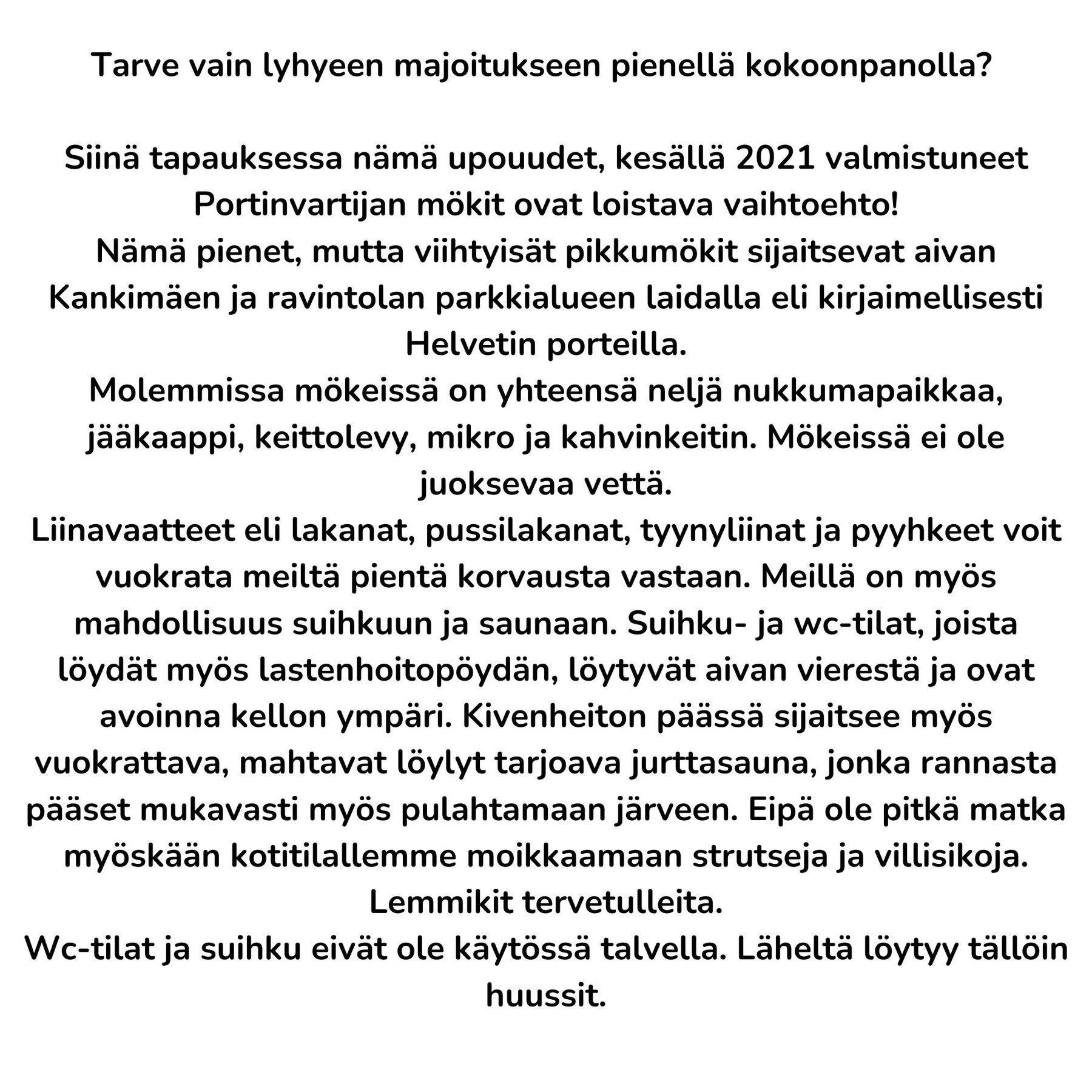 Tarve vain lyhyeen majoitukseen pienellä kokoonpanolla?

Siinä tapauksessa nämä upouudet, kesällä 2021 valmistuneet Portinvartijan mökit ovat loistava vaihtoehto!
Nämä pienet, mutta viihtyisät pikkumökit sijaitsevat aivan Kankimäen ja ravintolan parkkialueen laidalla eli kirjaimellisesti Helvetin porteilla.
Molemmissa mökeissä on yhteensä neljä nukkumapaikkaa, jääkaappi, keittolevy, mikro ja kahvinkeitin. Mökeissä ei ole juoksevaa vettä.
Liinavaatteet eli lakanat, pussilakanat, tyynyliinat ja pyyhkeet voit vuokrata meiltä pientä korvausta vastaan. Meillä on myös mahdollisuus suihkuun ja saunaan. Suihku- ja wc-tilat, joista löydät myös lastenhoitopöydän, löytyvät aivan vierestä ja ovat avoinna kellon ympäri. Kivenheiton päässä sijaitsee myös vuokrattava, mahtavat löylyt tarjoava jurttasauna, jonka rannasta pääset mukavasti myös pulahtamaan järveen. Eipä ole pitkä matka myöskään kotitilallemme moikkaamaan strutseja ja villisikoja.
Lemmikit tervetulleita.
Wc-tilat ja suihku eivät ole käytössä talvella. Läheltä löytyy tällöin huussit.